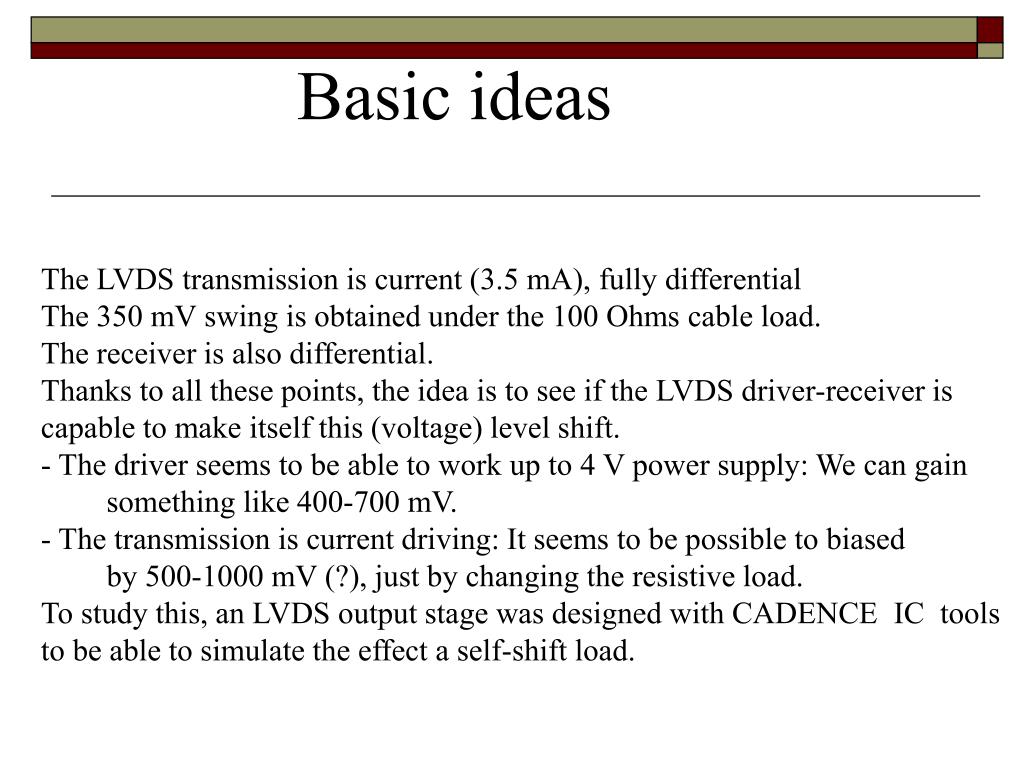 Basic ideas

The LVDS transmission is current (3.5 mA), fully differential
The 350 mV swing is obtained under the 100 Ohms cable load.
The receiver is also differential.
Thanks to all these points, the idea is to see if the LVDS driver-receiver is capable to make itself this (voltage) level shift.
- The driver seems to be able to work up to 4 V power supply: We can gain something like 400-700 mV.
- The transmission is current driving: It seems to be possible to biased by 500-1000 mV (?), just by changing the resistive load.
To study this, an LVDS output stage was designed with CADENCE IC tools to be able to simulate the effect a self-shift load.